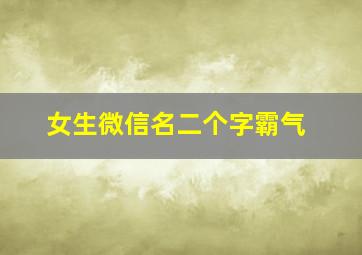 女生微信名二个字霸气